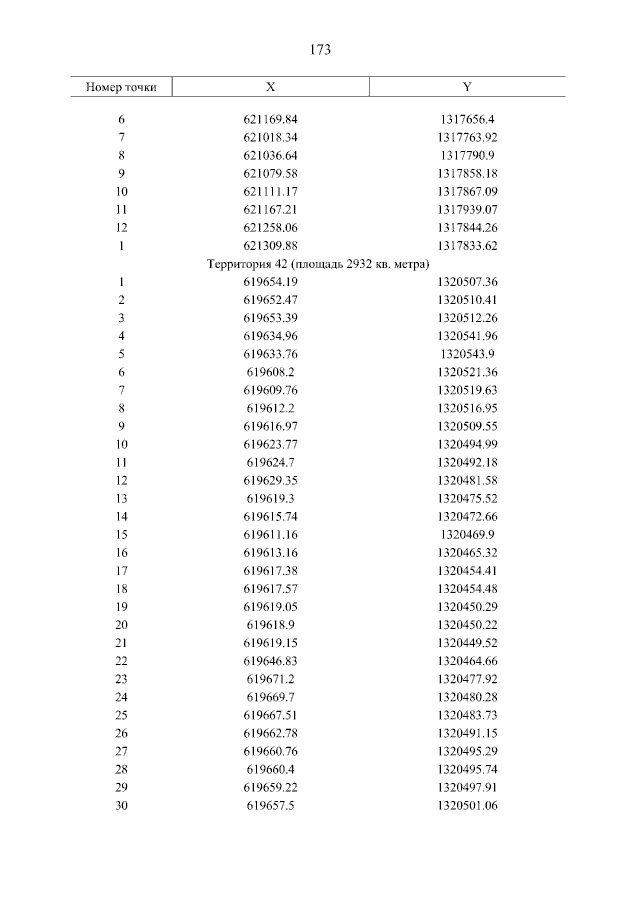 173

| Номер точки | X | Y |
|---|---|---|
| 6 | 621169.84 | 1317656.4 |
| 7 | 621018.34 | 1317763.92 |
| 8 | 621036.64 | 1317790.9 |
| 9 | 621079.58 | 1317858.18 |
| 10 | 621111.17 | 1317867.09 |
| 11 | 621167.21 | 1317939.07 |
| 12 | 621258.06 | 1317844.26 |
| 1 | 621309.88 | 1317833.62 |
| Территория 42 (площадь 2932 кв. метра) | | |
| 1 | 619654.19 | 1320507.36 |
| 2 | 619652.47 | 1320510.41 |
| 3 | 619653.39 | 1320512.26 |
| 4 | 619634.96 | 1320541.96 |
| 5 | 619633.76 | 1320543.9 |
| 6 | 619608.2 | 1320521.36 |
| 7 | 619609.76 | 1320519.63 |
| 8 | 619612.2 | 1320516.95 |
| 9 | 619616.97 | 1320509.55 |
| 10 | 619623.77 | 1320494.99 |
| 11 | 619624.7 | 1320492.18 |
| 12 | 619629.35 | 1320481.58 |
| 13 | 619619.3 | 1320475.52 |
| 14 | 619615.74 | 1320472.66 |
| 15 | 619611.16 | 1320469.9 |
| 16 | 619613.16 | 1320465.32 |
| 17 | 619617.38 | 1320454.41 |
| 18 | 619617.57 | 1320454.48 |
| 19 | 619619.05 | 1320450.29 |
| 20 | 619618.9 | 1320450.22 |
| 21 | 619619.15 | 1320449.52 |
| 22 | 619646.83 | 1320464.66 |
| 23 | 619671.2 | 1320477.92 |
| 24 | 619669.7 | 1320480.28 |
| 25 | 619667.51 | 1320483.73 |
| 26 | 619662.78 | 1320491.15 |
| 27 | 619660.76 | 1320495.29 |
| 28 | 619660.4 | 1320495.74 |
| 29 | 619659.22 | 1320497.91 |
| 30 | 619657.5 | 1320501.06 |